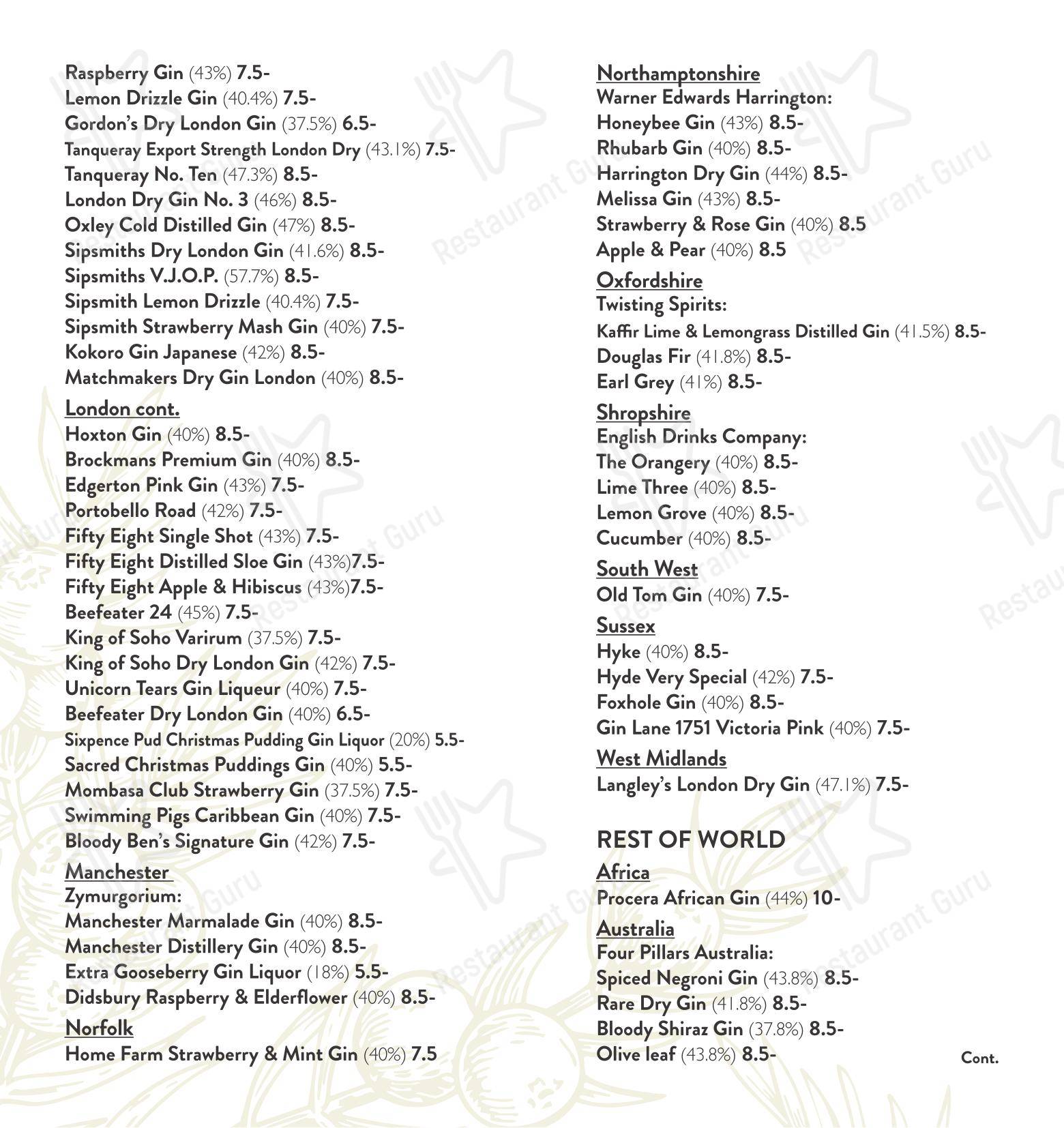 Raspberry Gin (43%) 7.5-
Lemon Drizzle Gin (40.4%) 7.5-
Gordon's Dry London Gin (37.5%) 6.5-
Tanqueray Export Strength London Dry (43.1%) 7.5-
Tanqueray No. Ten (47.3%) 8.5-
London Dry Gin No. 3 (46%) 8.5-
Oxley Cold Distilled Gin (47%) 8.5-
Sipsmiths Dry London Gin (41.6%) 8.5-
Sipsmiths V.J.O.P. (57.7%) 8.5-
Sipsmith Lemon Drizzle (40.4%) 7.5-
Sipsmith Strawberry Mash Gin (40%) 7.5-
Kokoro Gin Japanese (42%) 8.5-
Matchmakers Dry Gin London (40%) 8.5-

London cont.
Hoxton Gin (40%) 8.5-
Brockmans Premium Gin (40%) 8.5-
Edgerton Pink Gin (43%) 7.5-
Portobello Road (42%) 7.5-
Fifty Eight Single Shot (43%) 7.5-
Fifty Eight Distilled Sloe Gin (43%)7.5-
Fifty Eight Apple & Hibiscus (43%)7.5-
Beefeater 24 (45%) 7.5-
King of Soho Varirum (37.5%) 7.5-
King of Soho Dry London Gin (42%) 7.5-
Unicorn Tears Gin Liqueur (40%) 7.5-
Beefeater Dry London Gin (40%) 6.5-
Sixpence Pud Christmas Pudding Gin Liquor (20%) 5.5-
Sacred Christmas Puddings Gin (40%) 5.5-
Mombasa Club Strawberry Gin (37.5%) 7.5-
Swimming Pigs Caribbean Gin (40%) 7.5-
Bloody Ben's Signature Gin (42%) 7.5-

Manchester
Zymurgorium:
Manchester Marmalade Gin (40%) 8.5-
Manchester Distillery Gin (40%) 8.5-
Extra Gooseberry Gin Liquor (18%) 5.5-
Didsbury Raspberry & Elderflower (40%) 8.5-

Norfolk
Home Farm Strawberry & Mint Gin (40%) 7.5

Northamptonshire
Warner Edwards Harrington:
Honeybee Gin (43%) 8.5-
Rhubarb Gin (40%) 8.5-
Harrington Dry Gin (44%) 8.5-
Melissa Gin (43%) 8.5-
Strawberry & Rose Gin (40%) 8.5
Apple & Pear (40%) 8.5

Oxfordshire
Twisting Spirits:
Kaffir Lime & Lemongrass Distilled Gin (41.5%) 8.5-
Douglas Fir (41.8%) 8.5-
Earl Grey (41%) 8.5-

Shropshire
English Drinks Company:
The Orangery (40%) 8.5-
Lime Three (40%) 8.5-
Lemon Grove (40%) 8.5-
Cucumber (40%) 8.5-

South West
Old Tom Gin (40%) 7.5-

Sussex
Hyke (40%) 8.5-
Hyde Very Special (42%) 7.5-
Foxhole Gin (40%) 8.5-
Gin Lane 1751 Victoria Pink (40%) 7.5-

West Midlands
Langley's London Dry Gin (47.1%) 7.5-

REST OF WORLD

Africa
Procera African Gin (44%) 10-

Australia
Four Pillars Australia:
Spiced Negroni Gin (43.8%) 8.5-
Rare Dry Gin (41.8%) 8.5-
Bloody Shiraz Gin (37.8%) 8.5-
Olive leaf (43.8%) 8.5-

Cont.